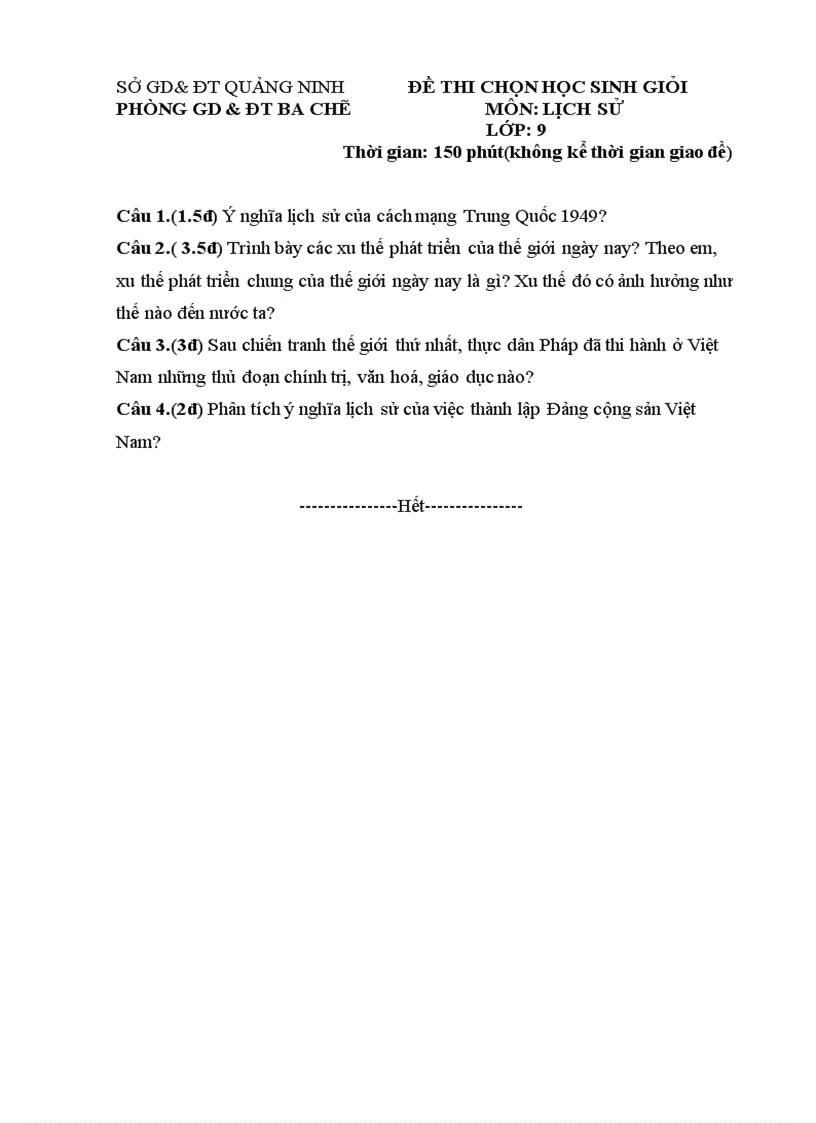 SỞ GD& ĐT QUẢNG NINH
PHÒNG GD & ĐT BA CHẼ

ĐỀ THI CHỌN HỌC SINH GIỎI
MÔN: LỊCH SỬ
LỚP: 9
Thời gian: 150 phút(không kể thời gian giao đề)

Câu 1.(1.5đ) Ý nghĩa lịch sử của cách mạng Trung Quốc 1949?

Câu 2.( 3.5đ) Trình bày các xu thế phát triển của thế giới ngày nay? Theo em, xu thế phát triển chung của thế giới ngày nay là gì? Xu thế đó có ảnh hưởng như thế nào đến nước ta?

Câu 3.(3đ) Sau chiến tranh thế giới thứ nhất, thực dân Pháp đã thi hành ở Việt Nam những thủ đoạn chính trị, văn hoá, giáo dục nào?

Câu 4.(2đ) Phân tích ý nghĩa lịch sử của việc thành lập Đảng cộng sản Việt Nam?

----------------Hết----------------